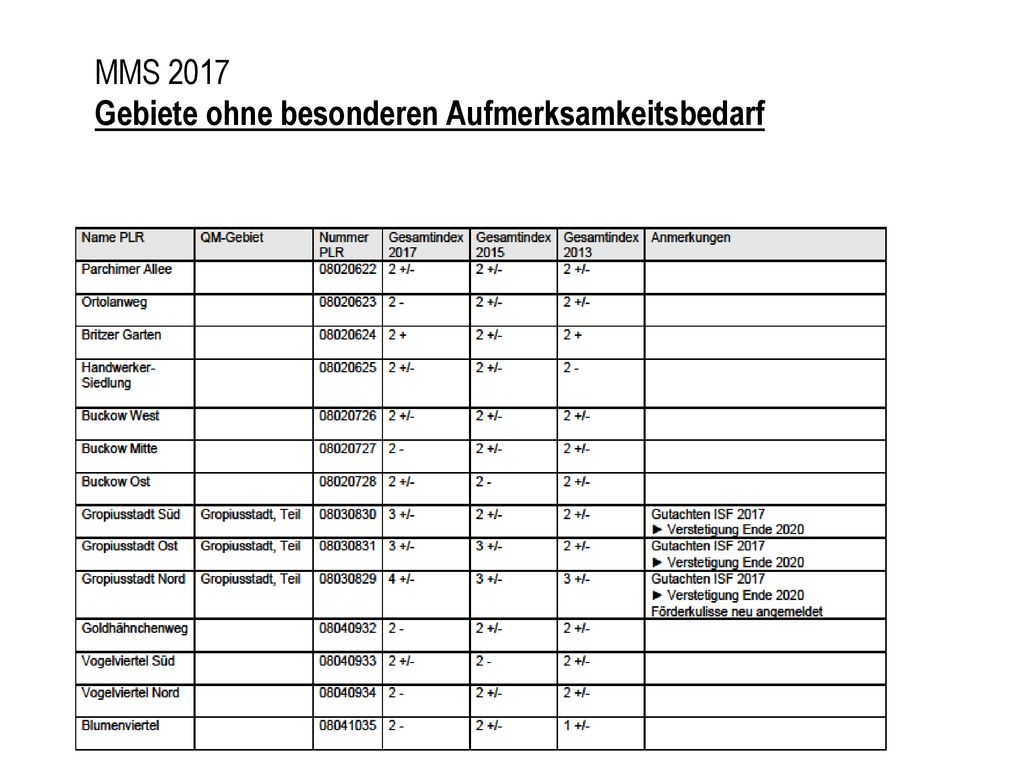 MMS 2017
Gebiete ohne besonderen Aufmerksamkeitsbedarf

| Name PLR | QM-Gebiet | Nummer PLR | Gesamtindex 2017 | Gesamtindex 2015 | Gesamtindex 2013 | Anmerkungen |
|---|---|---|---|---|---|---|
| Parchimer Allee | | 08020622 | 2 +/- | 2 +/- | 2 +/- | |
| Ortolanweg | | 08020623 | 2 - | 2 +/- | 2 +/- | |
| Britzer Garten | | 08020624 | 2 + | 2 +/- | 2 + | |
| Handwerker-Siedlung | | 08020625 | 2 +/- | 2 +/- | 2 - | |
| Buckow West | | 08020726 | 2 +/- | 2 +/- | 2 +/- | |
| Buckow Mitte | | 08020727 | 2 - | 2 +/- | 2 +/- | |
| Buckow Ost | | 08020728 | 2 +/- | 2 - | 2 +/- | |
| Gropiusstadt Süd | Gropiusstadt, Teil | 08030830 | 3 +/- | 2 +/- | 2 +/- | Gutachten ISF 2017 ► Verstetigung Ende 2020 |
| Gropiusstadt Ost | Gropiusstadt, Teil | 08030831 | 3 +/- | 3 +/- | 2 +/- | Gutachten ISF 2017 ► Verstetigung Ende 2020 |
| Gropiusstadt Nord | Gropiusstadt, Teil | 08030829 | 4 +/- | 3 +/- | 3 +/- | Gutachten ISF 2017 ► Verstetigung Ende 2020 Förderkulisse neu angemeldet |
| Goldhähnchenweg | | 08040932 | 2 - | 2 +/- | 2 +/- | |
| Vogelviertel Süd | | 08040933 | 2 +/- | 2 - | 2 +/- | |
| Vogelviertel Nord | | 08040934 | 2 - | 2 +/- | 2 +/- | |
| Blumenviertel | | 08041035 | 2 - | 2 +/- | 1 +/- | |